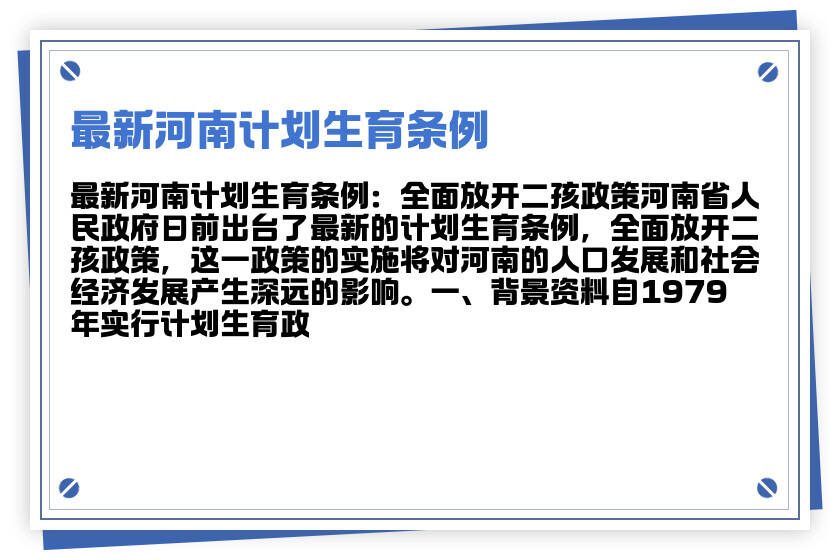 最新河南计划生育条例

最新河南计划生育条例：全面放开二孩政策河南省人民政府日前出台了最新的计划生育条例，全面放开二孩政策，这一政策的实施将对河南的人口发展和社会经济发展产生深远的影响。一、背景资料自1979年实行计划生育政